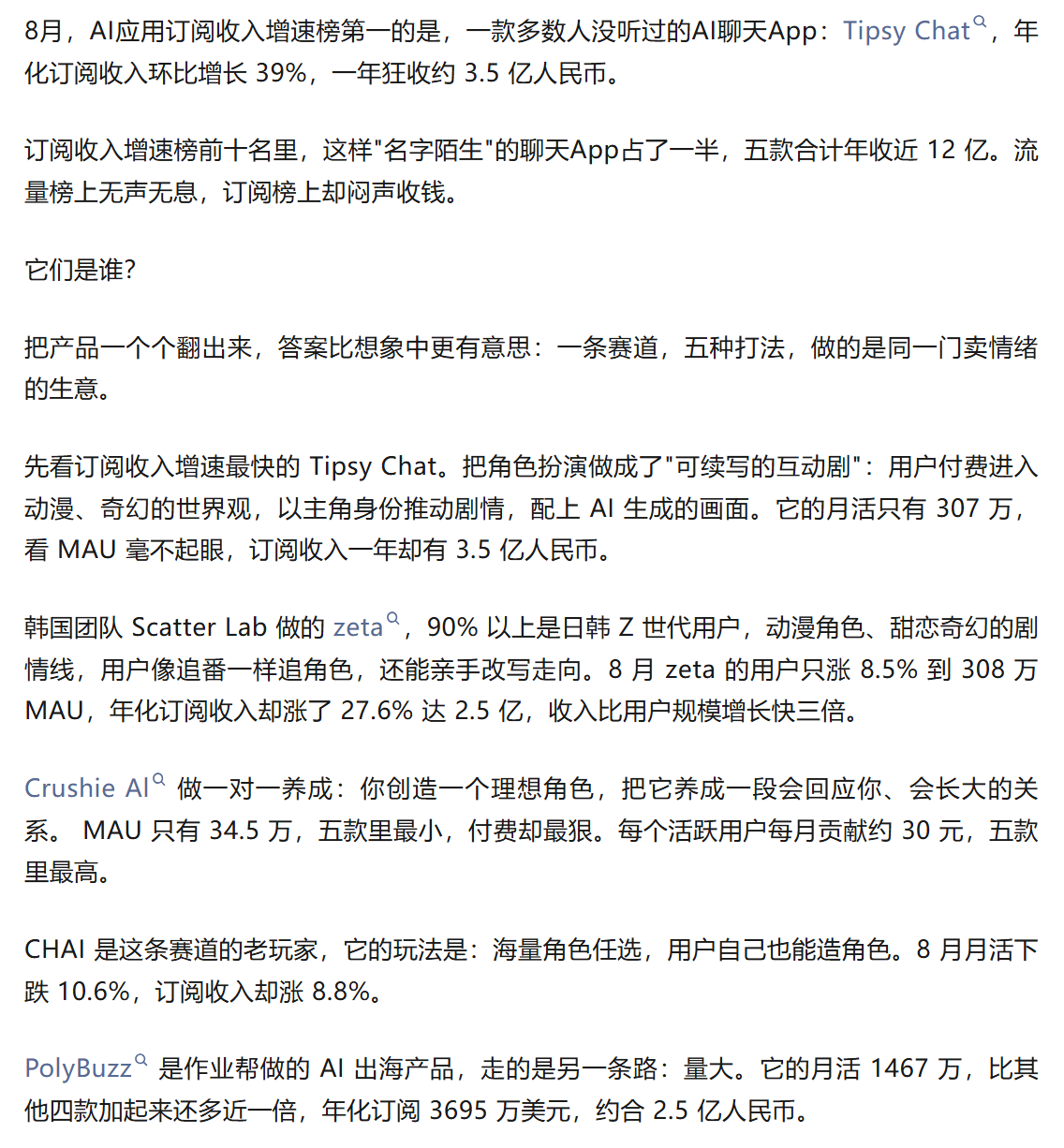 8月，AI应用订阅收入增速榜第一的是，一款多数人没听过的AI聊天App：Tipsy Chat，年化订阅收入环比增长 39%，一年狂收约 3.5 亿人民币。

订阅收入增速榜前十名里，这样"名字陌生"的聊天App占了一半，五款合计年收近 12 亿。流量榜上无声无息，订阅榜上却闷声收钱。

它们是谁?

把产品一个个翻出来，答案比想象中更有意思：一条赛道，五种打法，做的是同一门卖情绪的生意。

先看订阅收入增速最快的 Tipsy Chat。把角色扮演做成了"可续写的互动剧"：用户付费进入动漫、奇幻的世界观，以主角身份推动剧情，配上 AI 生成的画面。它的月活只有 307 万，看 MAU 毫不起眼，订阅收入一年却有 3.5 亿人民币。

韩国团队 Scatter Lab 做的 zeta，90% 以上是日韩 Z 世代用户，动漫角色、甜恋奇幻的剧情线，用户像追番一样追角色，还能亲手改写走向。8 月 zeta 的用户只涨 8.5% 到 308 万 MAU，年化订阅收入却涨了 27.6% 达 2.5 亿，收入比用户规模增长快三倍。

Crushie AI 做一对一养成：你创造一个理想角色，把它养成一段会回应你、会长大的关系。 MAU 只有 34.5 万，五款里最小，付费却最狠。每个活跃用户每月贡献约 30 元，五款里最高。

CHAI 是这条赛道的老玩家，它的玩法是：海量角色任选，用户自己也能造角色。8 月月活下跌 10.6%，订阅收入却涨 8.8%。

PolyBuzz 是作业帮做的 AI 出海产品，走的是另一条路：量大。它的月活 1467 万，比其他四款加起来还多近一倍，年化订阅 3695 万美元，约合 2.5 亿人民币。